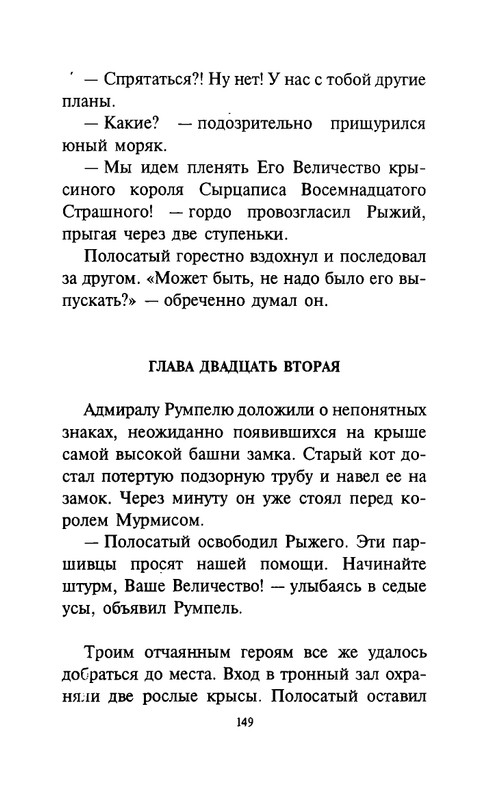 — Спрятаться?! Ну нет! У нас с тобой другие планы.

— Какие? — подозрительно прищурился юный моряк.

— Мы идем пленять Его Величество крысиного короля Сырцаписа Восемнадцатого Страшного! — гордо провозгласил Рыжий, прыгая через две ступеньки.

Полосатый горестно вздохнул и последовал за другом. «Может быть, не надо было его выпускать?» — обреченно думал он.

ГЛАВА ДВАДЦАТЬ ВТОРАЯ

Адмиралу Румпелю доложили о непонятных знаках, неожиданно появившихся на крыше самой высокой башни замка. Старый кот достал потертую подзорную трубу и навел ее на замок. Через минуту он уже стоял перед королем Мурмисом.

— Полосатый освободил Рыжего. Эти паршивцы просят нашей помощи. Начинайте штурм, Ваше Величество! — улыбаясь в седые усы, объявил Румпель.

Троим отчаянным героям все же удалось добраться до места. Вход в тронный зал охраняли две рослые крысы. Полосатый оставил

149